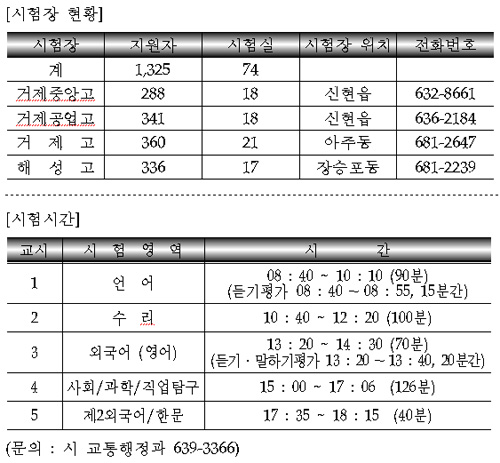 [시험장 현황]

| 시험장 | 지원자 | 시험실 | 시험장 위치 | 전화번호 |
|---|---|---|---|---|
| 계 | 1,325 | 74 | | |
| 거제중앙고 | 288 | 18 | 신현읍 | 632-8661 |
| 거제공업고 | 341 | 18 | 신현읍 | 636-2184 |
| 거 제 고 | 360 | 21 | 아주동 | 681-2647 |
| 해 성 고 | 336 | 17 | 장승포동 | 681-2239 |

[시험시간]

| 교시 | 시 험 영 역 | 시 간 |
|---|---|---|
| 1 | 언 어 | 08 : 40 ~ 10 : 10 (90분) (듣기평가 08 : 40 ~ 08 : 55, 15분간) |
| 2 | 수 리 | 10 : 40 ~ 12 : 20 (100분) |
| 3 | 외국어 (영어) | 13 : 20 ~ 14 : 30 (70분) (듣기 · 말하기평가 13 : 20 ~ 13 : 40, 20분간) |
| 4 | 사회/과학/직업탐구 | 15 : 00 ~ 17 : 06 (126분) |
| 5 | 제2외국어/한문 | 17 : 35 ~ 18 : 15 (40분) |

(문의 : 시 교통행정과 639-3366)